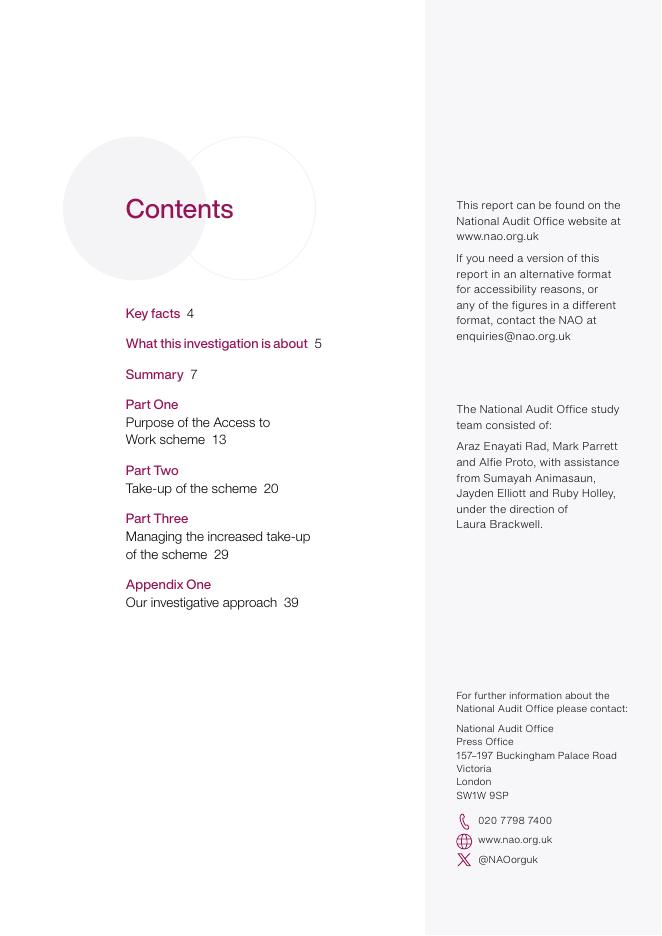 Contents

Key facts 4

What this investigation is about 5

Summary 7

Part One
Purpose of the Access to Work scheme 13

Part Two
Take-up of the scheme 20

Part Three
Managing the increased take-up of the scheme 29

Appendix One
Our investigative approach 39

This report can be found on the National Audit Office website at www.nao.org.uk

If you need a version of this report in an alternative format for accessibility reasons, or any of the figures in a different format, contact the NAO at enquiries@nao.org.uk

The National Audit Office study team consisted of:

Araz Enayati Rad, Mark Parrett and Alfie Proto, with assistance from Sumayah Animasaun, Jayden Elliott and Ruby Holley, under the direction of Laura Brackwell.

For further information about the National Audit Office please contact:

National Audit Office
Press Office
157–197 Buckingham Palace Road
Victoria
London
SW1W 9SP

020 7798 7400
www.nao.org.uk
@NAOorguk